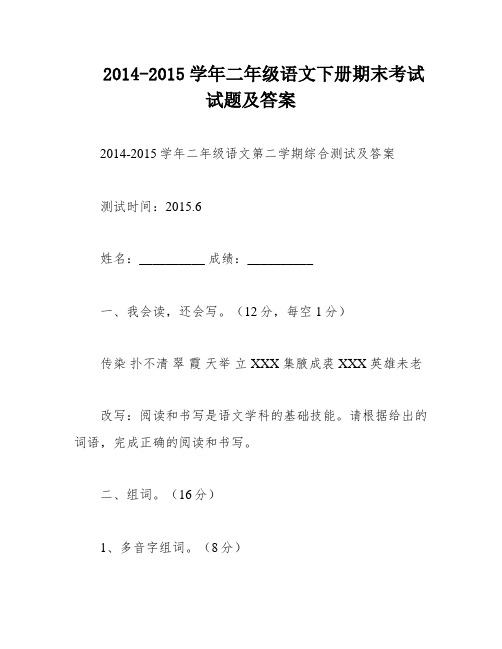 2014-2015 学年二年级语文下册期末考试试题及答案

2014-2015 学年二年级语文第二学期综合测试及答案

测试时间：2015.6

姓名：__________ 成绩：__________

一、我会读，还会写。（12 分，每空 1 分）

传染 扑不清 翠 霞 天举 立 XXX 集腋成裘 XXX 英雄未老

改写：阅读和书写是语文学科的基础技能。请根据给出的词语，完成正确的阅读和书写。

二、组词。（16 分）

1、多音字组词。（8 分）